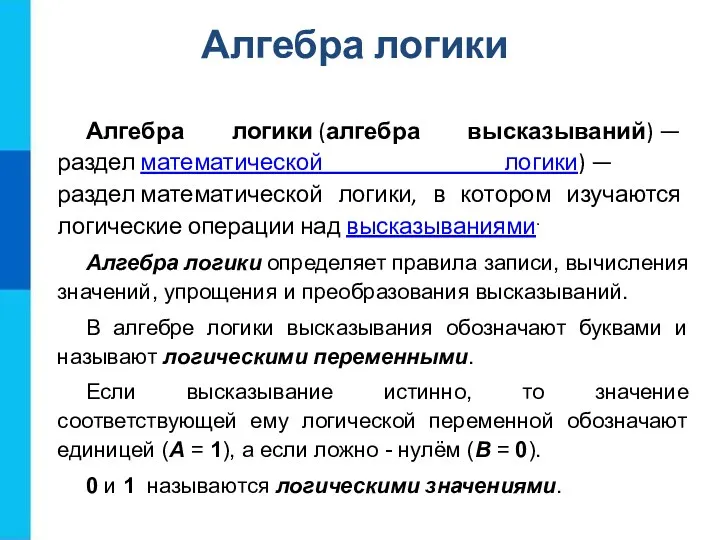 Алгебра логики

Алгебра логики (алгебра высказываний) — раздел математической логики) — раздел математической логики, в котором изучаются логические операции над высказываниями.

Алгебра логики определяет правила записи, вычисления значений, упрощения и преобразования высказываний.

В алгебре логики высказывания обозначают буквами и называют логическими переменными.

Если высказывание истинно, то значение соответствующей ему логической переменной обозначают единицей ($A = 1$), а если ложно - нулём ($B = 0$).

0 и 1 называются логическими значениями.